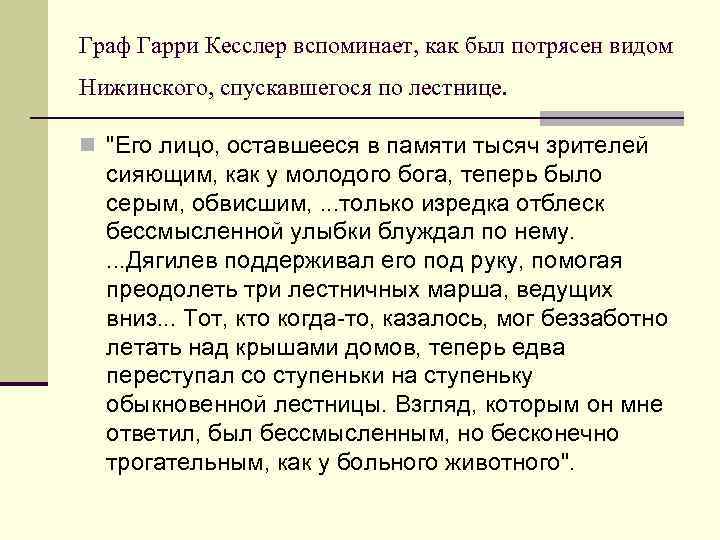 Граф Гарри Кесслер вспоминает, как был потрясен видом Нижинского, спускавшегося по лестнице.

"Его лицо, оставшееся в памяти тысяч зрителей сияющим, как у молодого бога, теперь было серым, обвисшим, ...только изредка отблеск бессмысленной улыбки блуждал по нему. ...Дягилев поддерживал его под руку, помогая преодолеть три лестничных марша, ведущих вниз... Тот, кто когда-то, казалось, мог беззаботно летать над крышами домов, теперь едва переступал со ступеньки на ступеньку обыкновенной лестницы. Взгляд, которым он мне ответил, был бессмысленным, но бесконечно трогательным, как у больного животного".